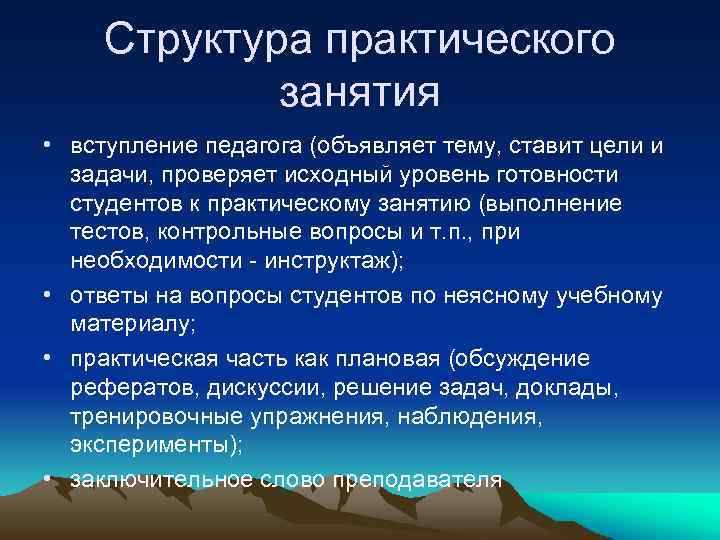 Структура практического занятия

• вступление педагога (объявляет тему, ставит цели и задачи, проверяет исходный уровень готовности студентов к практическому занятию (выполнение тестов, контрольные вопросы и т.п., при необходимости - инструктаж);
• ответы на вопросы студентов по неясному учебному материалу;
• практическая часть как плановая (обсуждение рефератов, дискуссии, решение задач, доклады, тренировочные упражнения, наблюдения, эксперименты);
• заключительное слово преподавателя